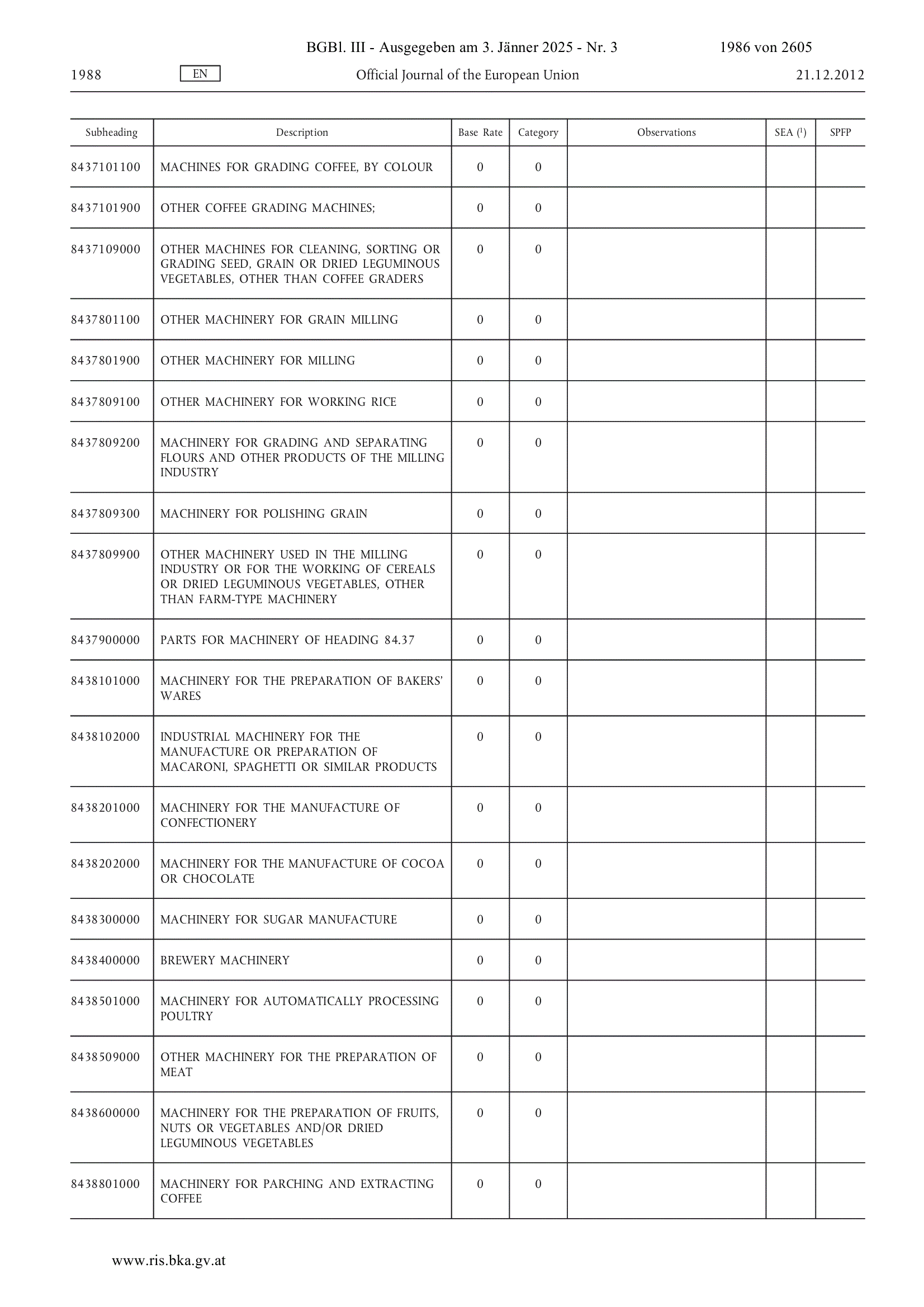 BGBl. III - Ausgegeben am 3. Jänner 2025 - Nr. 3 1986 von 2605

1988 EN Official Journal of the European Union 21.12.2012

| Subheading | Description | Base Rate | Category | Observations | SEA ($^1$) | SPFP |
|---|---|---|---|---|---|---|
| 8437101100 | MACHINES FOR GRADING COFFEE, BY COLOUR | 0 | 0 | | | |
| 8437101900 | OTHER COFFEE GRADING MACHINES; | 0 | 0 | | | |
| 8437109000 | OTHER MACHINES FOR CLEANING, SORTING OR GRADING SEED, GRAIN OR DRIED LEGUMINOUS VEGETABLES, OTHER THAN COFFEE GRADERS | 0 | 0 | | | |
| 8437801100 | OTHER MACHINERY FOR GRAIN MILLING | 0 | 0 | | | |
| 8437801900 | OTHER MACHINERY FOR MILLING | 0 | 0 | | | |
| 8437809100 | OTHER MACHINERY FOR WORKING RICE | 0 | 0 | | | |
| 8437809200 | MACHINERY FOR GRADING AND SEPARATING FLOURS AND OTHER PRODUCTS OF THE MILLING INDUSTRY | 0 | 0 | | | |
| 8437809300 | MACHINERY FOR POLISHING GRAIN | 0 | 0 | | | |
| 8437809900 | OTHER MACHINERY USED IN THE MILLING INDUSTRY OR FOR THE WORKING OF CEREALS OR DRIED LEGUMINOUS VEGETABLES, OTHER THAN FARM-TYPE MACHINERY | 0 | 0 | | | |
| 8437900000 | PARTS FOR MACHINERY OF HEADING 84.37 | 0 | 0 | | | |
| 8438101000 | MACHINERY FOR THE PREPARATION OF BAKERS' WARES | 0 | 0 | | | |
| 8438102000 | INDUSTRIAL MACHINERY FOR THE MANUFACTURE OR PREPARATION OF MACARONI, SPAGHETTI OR SIMILAR PRODUCTS | 0 | 0 | | | |
| 8438201000 | MACHINERY FOR THE MANUFACTURE OF CONFECTIONERY | 0 | 0 | | | |
| 8438202000 | MACHINERY FOR THE MANUFACTURE OF COCOA OR CHOCOLATE | 0 | 0 | | | |
| 8438300000 | MACHINERY FOR SUGAR MANUFACTURE | 0 | 0 | | | |
| 8438400000 | BREWERY MACHINERY | 0 | 0 | | | |
| 8438501000 | MACHINERY FOR AUTOMATICALLY PROCESSING POULTRY | 0 | 0 | | | |
| 8438509000 | OTHER MACHINERY FOR THE PREPARATION OF MEAT | 0 | 0 | | | |
| 8438600000 | MACHINERY FOR THE PREPARATION OF FRUITS, NUTS OR VEGETABLES AND/OR DRIED LEGUMINOUS VEGETABLES | 0 | 0 | | | |
| 8438801000 | MACHINERY FOR PARCHING AND EXTRACTING COFFEE | 0 | 0 | | | |

www.ris.bka.gv.at